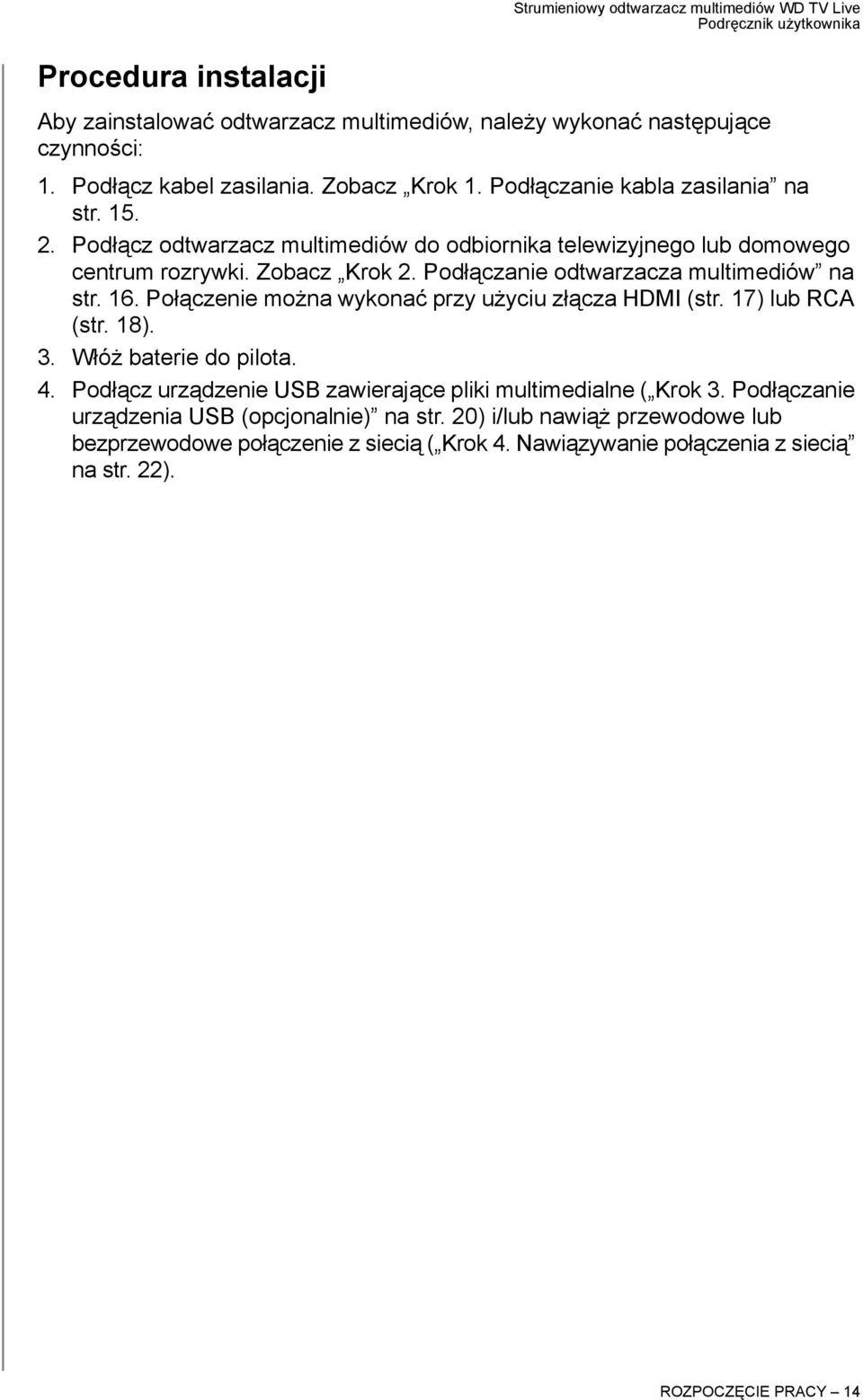 Strumieniowy odtwarzacz multimediów WD TV Live
Podręcznik użytkownika

Procedura instalacji

Aby zainstalować odtwarzacz multimediów, należy wykonać następujące czynności:

1. Podłącz kabel zasilania. Zobacz „Krok 1. Podłączanie kabla zasilania” na str. 15.
2. Podłącz odtwarzacz multimediów do odbiornika telewizyjnego lub domowego centrum rozrywki. Zobacz „Krok 2. Podłączanie odtwarzacza multimediów” na str. 16. Połączenie można wykonać przy użyciu złącza HDMI (str. 17) lub RCA (str. 18).
3. Włóż baterie do pilota.
4. Podłącz urządzenie USB zawierające pliki multimedialne („Krok 3. Podłączanie urządzenia USB (opcjonalnie)” na str. 20) i/lub nawiąż przewodowe lub bezprzewodowe połączenie z siecią („Krok 4. Nawiązywanie połączenia z siecią” na str. 22).

ROZPOCZĘCIE PRACY – 14